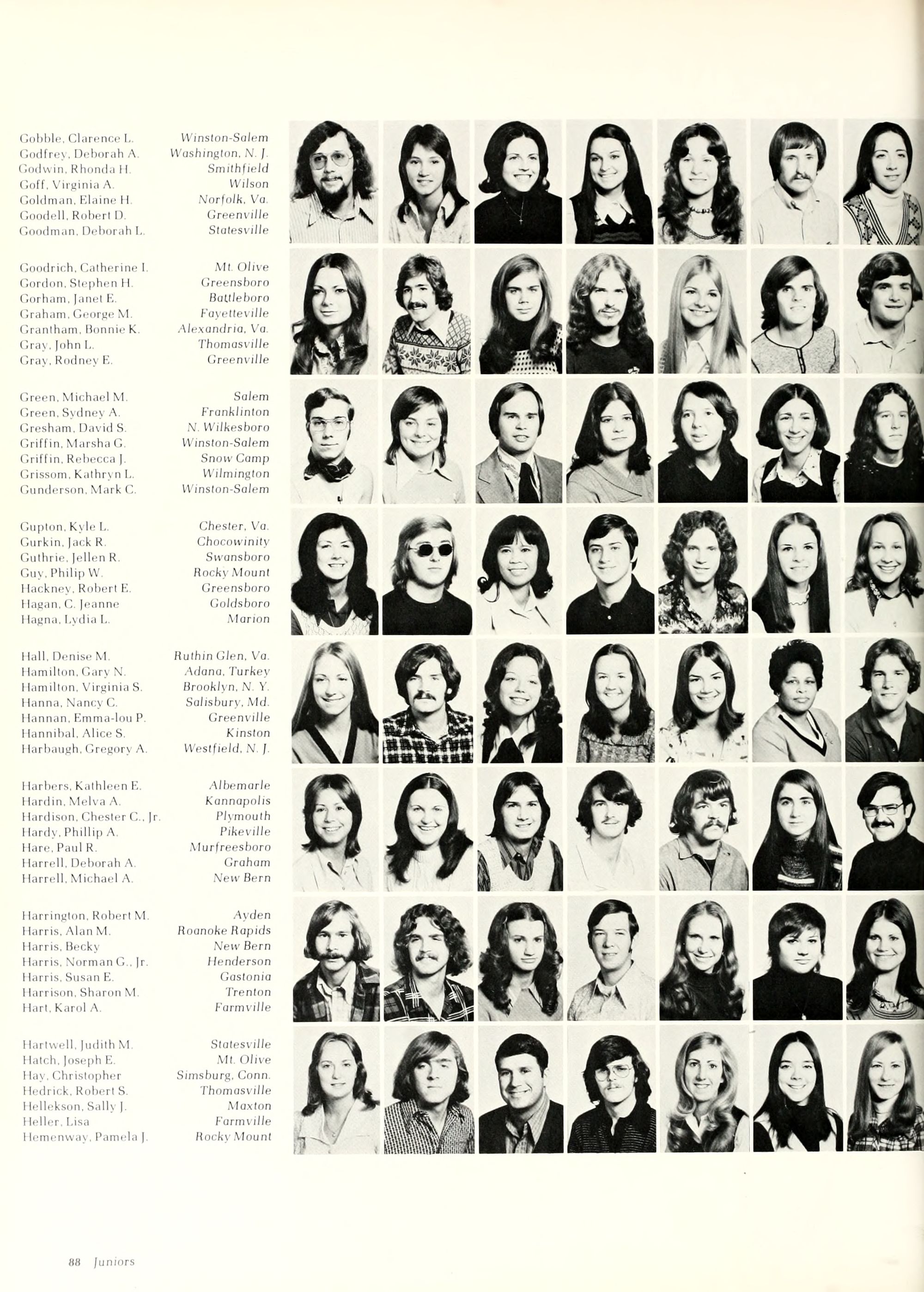 Gobble, Clarence L. Winston-Salem
Godfrey, Deborah A. Washington, N. J.
Godwin, Rhonda H. Smithfield
Goff, Virginia A. Wilson
Goldman, Elaine H. Norfolk, Va.
Goodell, Robert D. Greenville
Goodman, Deborah L. Statesville

Goodrich, Catherine I. Mt. Olive
Gordon, Stephen H. Greensboro
Gorham, Janet E. Battleboro
Graham, George M. Fayetteville
Grantham, Bonnie K. Alexandria, Va.
Gray, John L. Thomasville
Gray, Rodney E. Greenville

Green, Michael M. Salem
Green, Sydney A. Franklinton
Gresham, David S. N. Wilkesboro
Griffin, Marsha G. Winston-Salem
Griffin, Rebecca J. Snow Camp
Grissom, Kathryn L. Wilmington
Gunderson, Mark C. Winston-Salem

Gupton, Kyle L. Chester, Va.
Gurkin, Jack R. Chocowinity
Guthrie, Jellen R. Swansboro
Guy, Philip W. Rocky Mount
Hackney, Robert E. Greensboro
Hagan, C. Jeanne Goldsboro
Hagna, Lydia L. Marion

Hall, Denise M. Ruthin Glen, Va.
Hamilton, Gary N. Adana, Turkey
Hamilton, Virginia S. Brooklyn, N. Y.
Hanna, Nancy C. Salisbury, Md.
Hannan, Emma-lou P. Greenville
Hannibal, Alice S. Kinston
Harbaugh, Gregory A. Westfield, N. J.

Harbers, Kathleen E. Albemarle
Hardin, Melva A. Kannapolis
Hardison, Chester C., Jr. Plymouth
Hardy, Phillip A. Pikeville
Hare, Paul R. Murfreesboro
Harrell, Deborah A. Graham
Harrell, Michael A. New Bern

Harrington, Robert M. Ayden
Harris, Alan M. Roanoke Rapids
Harris, Becky New Bern
Harris, Norman G., Jr. Henderson
Harris, Susan E. Gastonia
Harrison, Sharon M. Trenton
Hart, Karol A. Farmville

Hartwell, Judith M. Statesville
Hatch, Joseph E. Mt. Olive
Hay, Christopher Simsburg, Conn.
Hedrick, Robert S. Thomasville
Hellekson, Sally J. Maxton
Heller, Lisa Farmville
Hemenway, Pamela J. Rocky Mount

88 Juniors